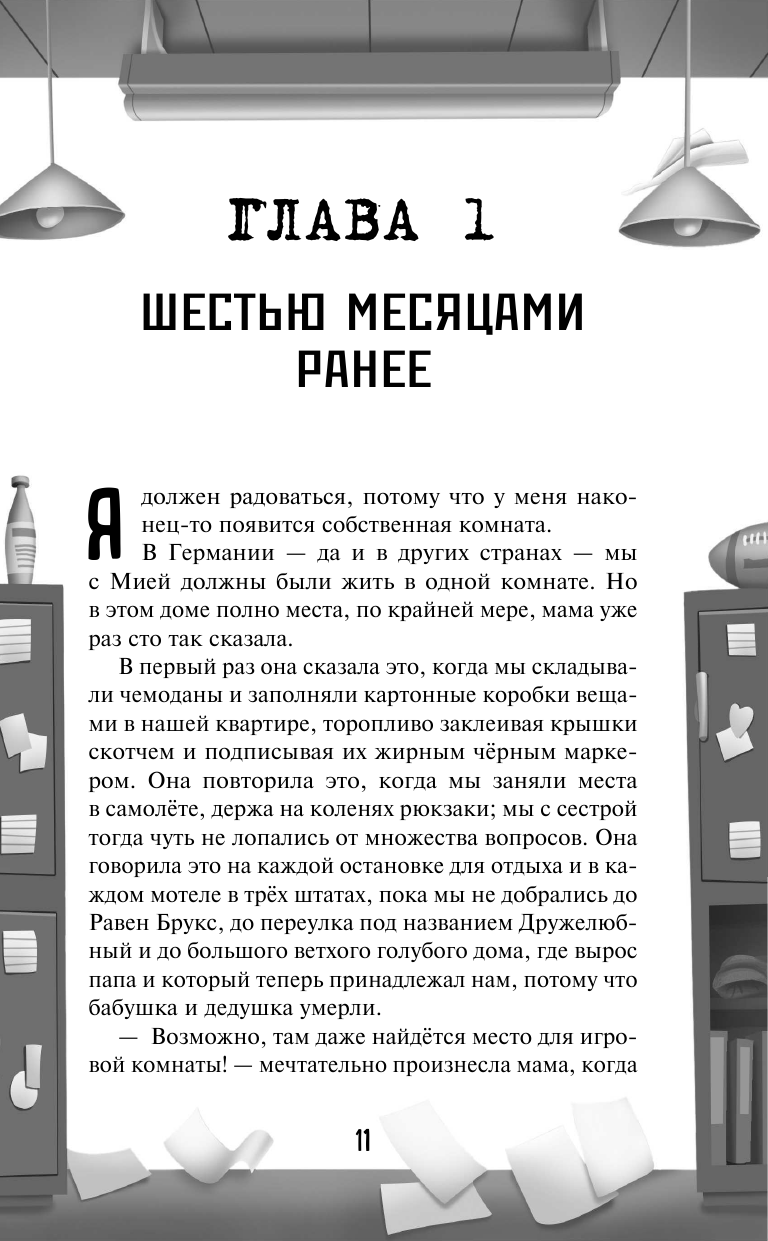 ГЛАВА 1

ШЕСТЬЮ МЕСЯЦАМИ РАНЕЕ

Я должен радоваться, потому что у меня наконец-то появится собственная комната.

В Германии — да и в других странах — мы с Мией должны были жить в одной комнате. Но в этом доме полно места, по крайней мере, мама уже раз сто так сказала.

В первый раз она сказала это, когда мы складывали чемоданы и заполняли картонные коробки вещами в нашей квартире, торопливо заклеивая крышки скотчем и подписывая их жирным чёрным маркером. Она повторила это, когда мы заняли места в самолёте, держа на коленях рюкзаки; мы с сестрой тогда чуть не лопались от множества вопросов. Она говорила это на каждой остановке для отдыха и в каждом мотеле в трёх штатах, пока мы не добрались до Равен Брукс, до переулка под названием Дружелюбный и до большого ветхого голубого дома, где вырос папа и который теперь принадлежал нам, потому что бабушка и дедушка умерли.

— Возможно, там даже найдётся место для игровой комнаты! — мечтательно произнесла мама, когда

11